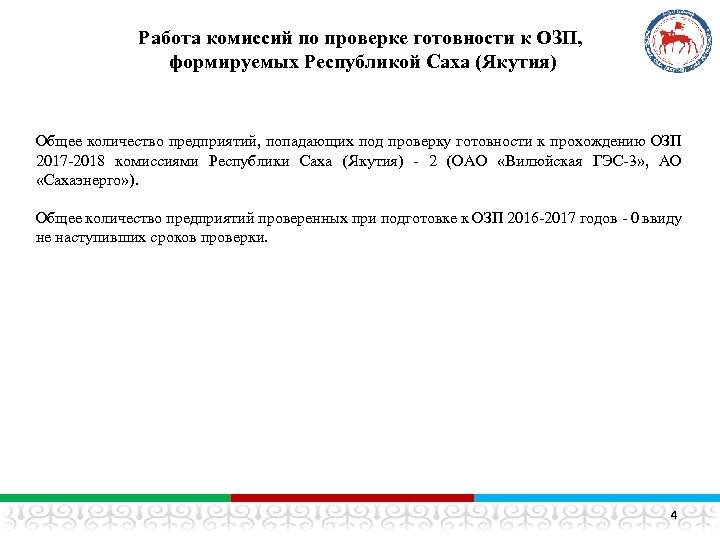 Работа комиссий по проверке готовности к ОЗП, формируемых Республикой Саха (Якутия)

Общее количество предприятий, попадающих под проверку готовности к прохождению ОЗП 2017-2018 комиссиями Республики Саха (Якутия) - 2 (ОАО «Вилюйская ГЭС-3», АО «Сахаэнерго»).

Общее количество предприятий проверенных при подготовке к ОЗП 2016-2017 годов - 0 ввиду не наступивших сроков проверки.

4